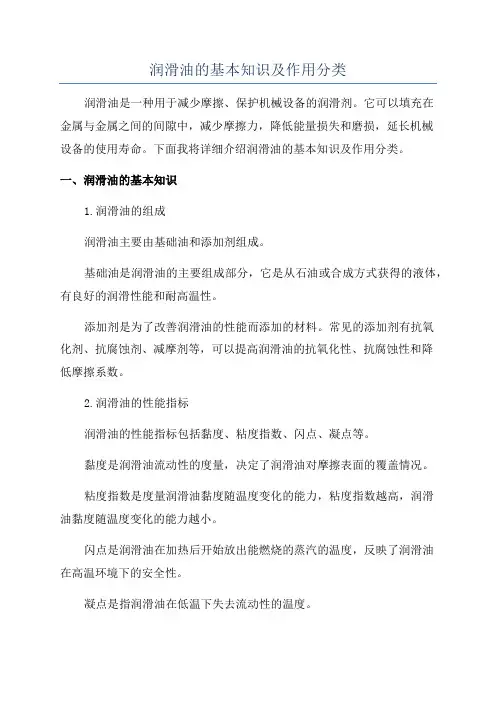 润滑油的基本知识及作用分类

润滑油是一种用于减少摩擦、保护机械设备的润滑剂。它可以填充在金属与金属之间的间隙中，减少摩擦力，降低能量损失和磨损，延长机械设备的使用寿命。下面我将详细介绍润滑油的基本知识及作用分类。

一、润滑油的基本知识

1.润滑油的组成

润滑油主要由基础油和添加剂组成。

基础油是润滑油的主要组成部分，它是从石油或合成方式获得的液体，有良好的润滑性能和耐高温性。

添加剂是为了改善润滑油的性能而添加的材料。常见的添加剂有抗氧化剂、抗腐蚀剂、减摩剂等，可以提高润滑油的抗氧化性、抗腐蚀性和降低摩擦系数。

2.润滑油的性能指标

润滑油的性能指标包括黏度、粘度指数、闪点、凝点等。

黏度是润滑油流动性的度量，决定了润滑油对摩擦表面的覆盖情况。

粘度指数是度量润滑油黏度随温度变化的能力，粘度指数越高，润滑油黏度随温度变化的能力越小。

闪点是润滑油在加热后开始放出能燃烧的蒸汽的温度，反映了润滑油在高温环境下的安全性。

凝点是指润滑油在低温下失去流动性的温度。